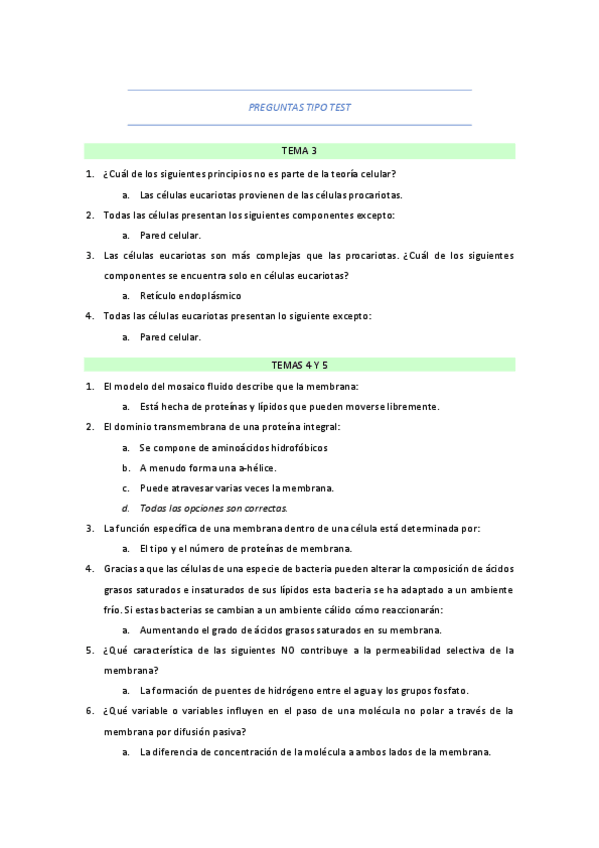 PREGUNTAS TIPO TEST

TEMA 3

1. ¿Cuál de los siguientes principios no es parte de la teoría celular?

a. Las células eucariotas provienen de las células procariotas.

2. Todas las células presentan los siguientes componentes excepto:

a. Pared celular.

3. Las células eucariotas son más complejas que las procariotas. ¿Cuál de los siguientes componentes se encuentra solo en células eucariotas?

a. Retículo endoplásmico

4. Todas las células eucariotas presentan lo siguiente excepto:

a. Pared celular.

TEMAS 4 Y 5

1. El modelo del mosaico fluido describe que la membrana:

a. Está hecha de proteínas y lípidos que pueden moverse libremente.

2. El dominio transmembrana de una proteína integral:

a. Se compone de aminoácidos hidrofóbicos

b. A menudo forma una a-hélice.

c. Puede atravesar varias veces la membrana.

d. Todas las opciones son correctas.

3. La función específica de una membrana dentro de una célula está determinada por:

a. El tipo y el número de proteínas de membrana.

4. Gracias a que las células de una especie de bacteria pueden alterar la composición de ácidos grasos saturados e insaturados de sus lípidos esta bacteria se ha adaptado a un ambiente frío. Si estas bacterias se cambian a un ambiente cálido cómo reaccionarán:

a. Aumentando el grado de ácidos grasos saturados en su membrana.

5. ¿Qué característica de las siguientes NO contribuye a la permeabilidad selectiva de la membrana?

a. La formación de puentes de hidrógeno entre el agua y los grupos fosfato.

6. ¿Qué variable o variables influyen en el paso de una molécula no polar a través de la membrana por difusión pasiva?

a. La diferencia de concentración de la molécula a ambos lados de la membrana.